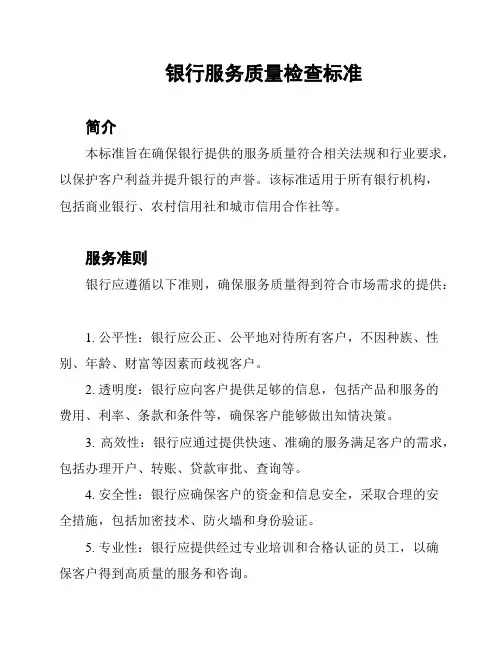 银行服务质量检查标准

简介

本标准旨在确保银行提供的服务质量符合相关法规和行业要求，以保护客户利益并提升银行的声誉。该标准适用于所有银行机构，包括商业银行、农村信用社和城市信用合作社等。

服务准则

银行应遵循以下准则，确保服务质量得到符合市场需求的提供：

1. 公平性：银行应公正、公平地对待所有客户，不因种族、性别、年龄、财富等因素而歧视客户。

2. 透明度：银行应向客户提供足够的信息，包括产品和服务的费用、利率、条款和条件等，确保客户能够做出知情决策。

3. 高效性：银行应通过提供快速、准确的服务满足客户的需求，包括办理开户、转账、贷款审批、查询等。

4. 安全性：银行应确保客户的资金和信息安全，采取合理的安全措施，包括加密技术、防火墙和身份验证。

5. 专业性：银行应提供经过专业培训和合格认证的员工，以确保客户得到高质量的服务和咨询。